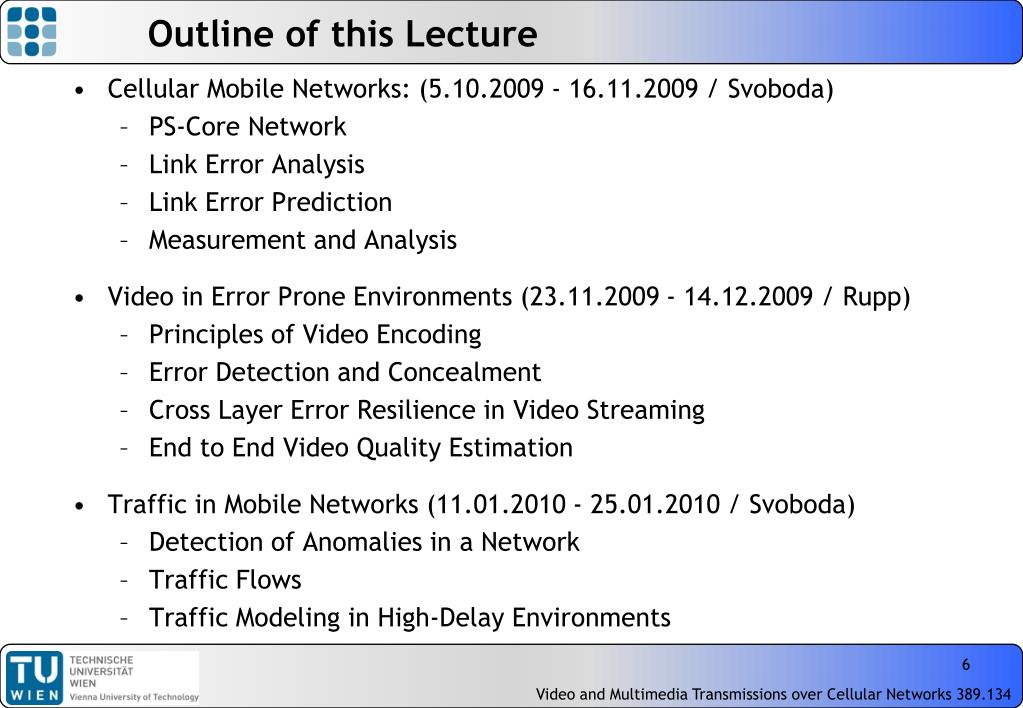 Outline of this Lecture

• Cellular Mobile Networks: (5.10.2009 - 16.11.2009 / Svoboda)
– PS-Core Network
– Link Error Analysis
– Link Error Prediction
– Measurement and Analysis

• Video in Error Prone Environments (23.11.2009 - 14.12.2009 / Rupp)
– Principles of Video Encoding
– Error Detection and Concealment
– Cross Layer Error Resilience in Video Streaming
– End to End Video Quality Estimation

• Traffic in Mobile Networks (11.01.2010 - 25.01.2010 / Svoboda)
– Detection of Anomalies in a Network
– Traffic Flows
– Traffic Modeling in High-Delay Environments

TU WIEN TECHNISCHE UNIVERSITÄT WIEN Vienna University of Technology

6

Video and Multimedia Transmissions over Cellular Networks 389.134